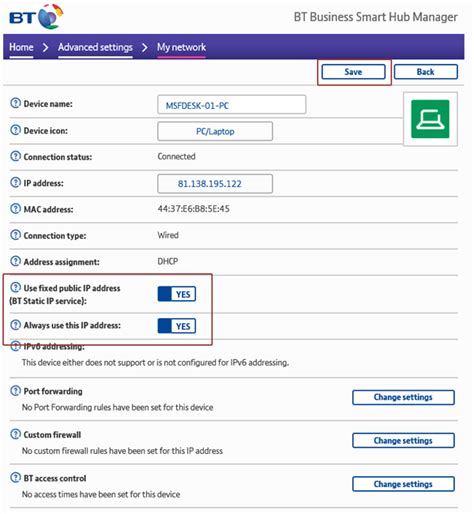 BT

BT Business Smart Hub Manager

Home > Advanced settings > My network

Save Back

Device name: MSFDESK-01-PC

Device icon: PC/Laptop

Connection status: Connected

IP address: 81.138.195.122

MAC address: 44:37:E6:B8:5E:45

Connection type: Wired

Address assignment: DHCP

Use fixed public IP address (BT Static IP service): YES

Always use this IP address: YES

IPv6 addressing:
This device either does not support or is not configured for IPv6 addressing.

Port forwarding
No Port Forwarding rules have been set for this device
Change settings

Custom firewall
No custom firewall rules have been set for this IP address
Change settings

BT access control
No access times have been set for this device
Change settings